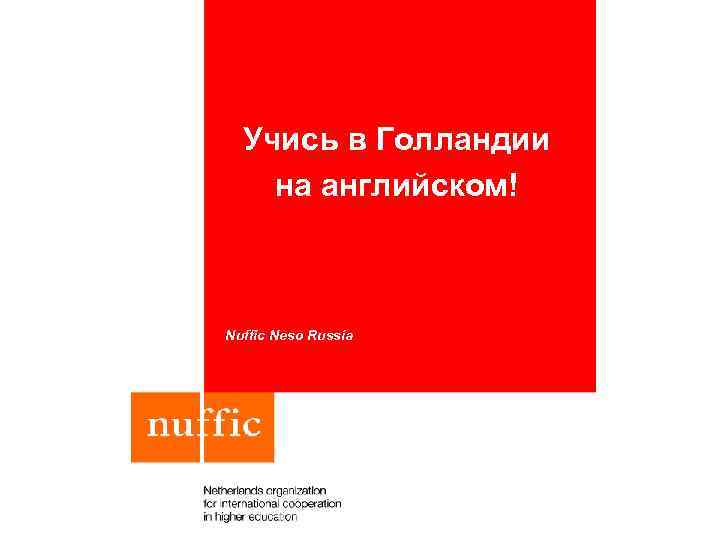 Учись в Голландии на английском!

Nuffic Neso Russia

nuffic

Netherlands organization for international cooperation in higher education